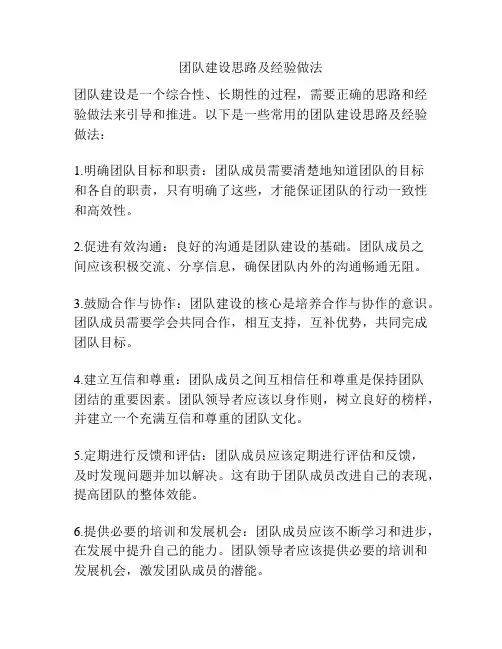 团队建设思路及经验做法

团队建设是一个综合性、长期性的过程，需要正确的思路和经验做法来引导和推进。以下是一些常用的团队建设思路及经验做法：

1.明确团队目标和职责：团队成员需要清楚地知道团队的目标和各自的职责，只有明确了这些，才能保证团队的行动一致性和高效性。

2.促进有效沟通：良好的沟通是团队建设的基础。团队成员之间应该积极交流、分享信息，确保团队内外的沟通畅通无阻。

3.鼓励合作与协作：团队建设的核心是培养合作与协作的意识。团队成员需要学会共同合作，相互支持，互补优势，共同完成团队目标。

4.建立互信和尊重：团队成员之间互相信任和尊重是保持团队团结的重要因素。团队领导者应该以身作则，树立良好的榜样，并建立一个充满互信和尊重的团队文化。

5.定期进行反馈和评估：团队成员应该定期进行评估和反馈，及时发现问题并加以解决。这有助于团队成员改进自己的表现，提高团队的整体效能。

6.提供必要的培训和发展机会：团队成员应该不断学习和进步，在发展中提升自己的能力。团队领导者应该提供必要的培训和发展机会，激发团队成员的潜能。